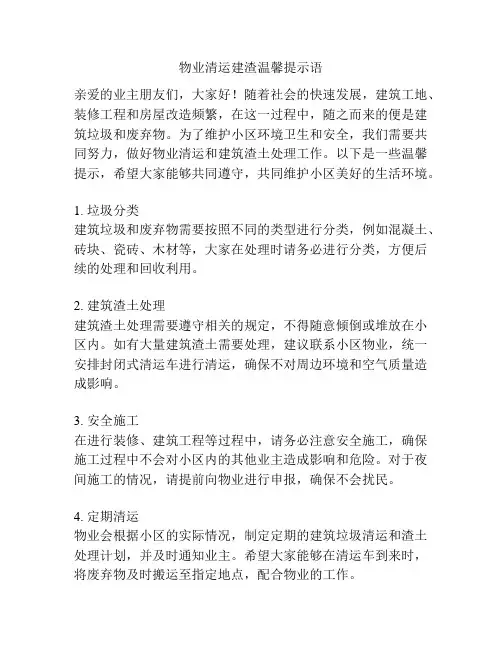 物业清运建渣温馨提示语

亲爱的业主朋友们，大家好！随着社会的快速发展，建筑工地、装修工程和房屋改造频繁，在这一过程中，随之而来的便是建筑垃圾和废弃物。为了维护小区环境卫生和安全，我们需要共同努力，做好物业清运和建筑渣土处理工作。以下是一些温馨提示，希望大家能够共同遵守，共同维护小区美好的生活环境。

1. 垃圾分类
建筑垃圾和废弃物需要按照不同的类型进行分类，例如混凝土、砖块、瓷砖、木材等，大家在处理时请务必进行分类，方便后续的处理和回收利用。

2. 建筑渣土处理
建筑渣土处理需要遵守相关的规定，不得随意倾倒或堆放在小区内。如有大量建筑渣土需要处理，建议联系小区物业，统一安排封闭式清运车进行清运，确保不对周边环境和空气质量造成影响。

3. 安全施工
在进行装修、建筑工程等过程中，请务必注意安全施工，确保施工过程中不会对小区内的其他业主造成影响和危险。对于夜间施工的情况，请提前向物业进行申报，确保不会扰民。

4. 定期清运
物业会根据小区的实际情况，制定定期的建筑垃圾清运和渣土处理计划，并及时通知业主。希望大家能够在清运车到来时，将废弃物及时搬运至指定地点，配合物业的工作。